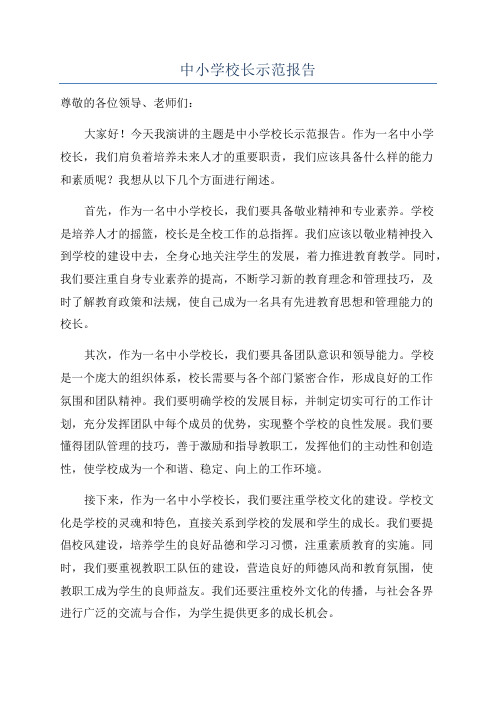 中小学校长示范报告

尊敬的各位领导、老师们：

大家好！今天我演讲的主题是中小学校长示范报告。作为一名中小学校长，我们肩负着培养未来人才的重要职责，我们应该具备什么样的能力和素质呢？我想从以下几个方面进行阐述。

首先，作为一名中小学校长，我们要具备敬业精神和专业素养。学校是培养人才的摇篮，校长是全校工作的总指挥。我们应该以敬业精神投入到学校的建设中去，全身心地关注学生的发展，着力推进教育教学。同时，我们要注重自身专业素养的提高，不断学习新的教育理念和管理技巧，及时了解教育政策和法规，使自己成为一名具有先进教育思想和管理能力的校长。

其次，作为一名中小学校长，我们要具备团队意识和领导能力。学校是一个庞大的组织体系，校长需要与各个部门紧密合作，形成良好的工作氛围和团队精神。我们要明确学校的发展目标，并制定切实可行的工作计划，充分发挥团队中每个成员的优势，实现整个学校的良性发展。我们要懂得团队管理的技巧，善于激励和指导教职工，发挥他们的主动性和创造性，使学校成为一个和谐、稳定、向上的工作环境。

接下来，作为一名中小学校长，我们要注重学校文化的建设。学校文化是学校的灵魂和特色，直接关系到学校的发展和学生的成长。我们要提倡校风建设，培养学生的良好品德和学习习惯，注重素质教育的实施。同时，我们要重视教职工队伍的建设，营造良好的师德风尚和教育氛围，使教职工成为学生的良师益友。我们还要注重校外文化的传播，与社会各界进行广泛的交流与合作，为学生提供更多的成长机会。